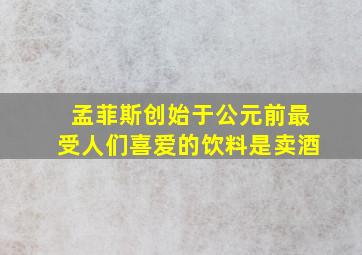 孟菲斯创始于公元前最受人们喜爱的饮料是卖酒